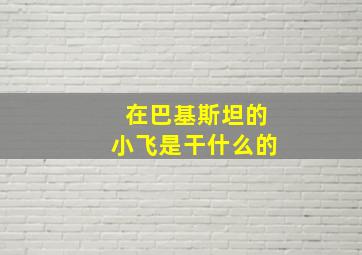 在巴基斯坦的
小飞是干什么的